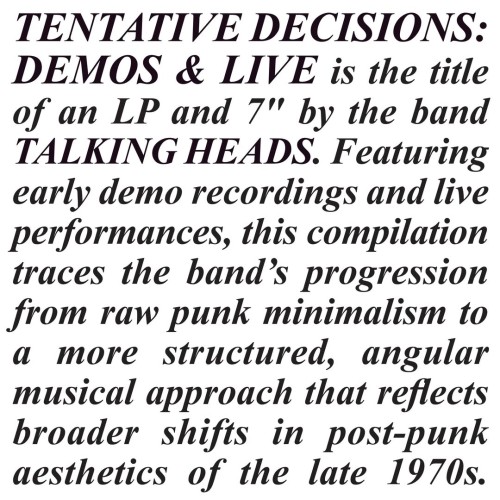 TENTATIVE DECISIONS: DEMOS & LIVE is the title of an LP and 7" by the band TALKING HEADS. Featuring early demo recordings and live performances, this compilation traces the band's progression from raw punk minimalism to a more structured, angular musical approach that reflects broader shifts in post-punk aesthetics of the late 1970s.